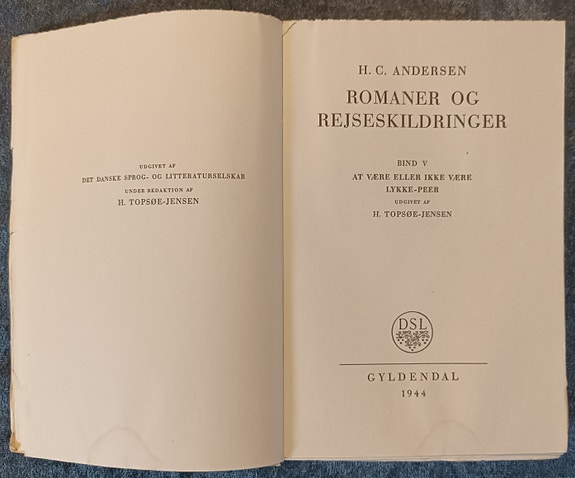 UDGIVET AF
DET DANSKE SPROG- OG LITTERATURSELSKAB
UNDER REDAKTION AF
H. TOPSØE-JENSEN

H. C. ANDERSEN

ROMANER OG
REJSESKILDRINGER

BIND V
AT VÆRE ELLER IKKE VÆRE
LYKKE-PEER
UDGIVET AF
H. TOPSØE-JENSEN

DSL

GYLDENDAL
1944